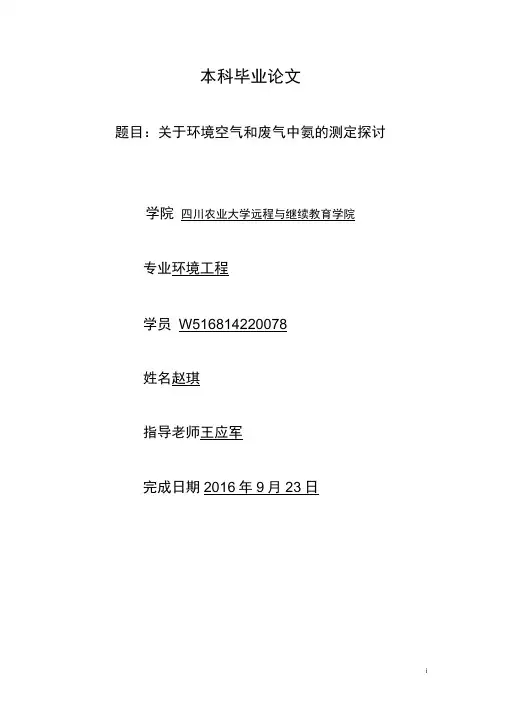 本科毕业论文

题目：关于环境空气和废气中氨的测定探讨

学院 四川农业大学远程与继续教育学院

专业环境工程

学员 W516814220078

姓名赵琪

指导老师王应军

完成日期2016年9月23日

i